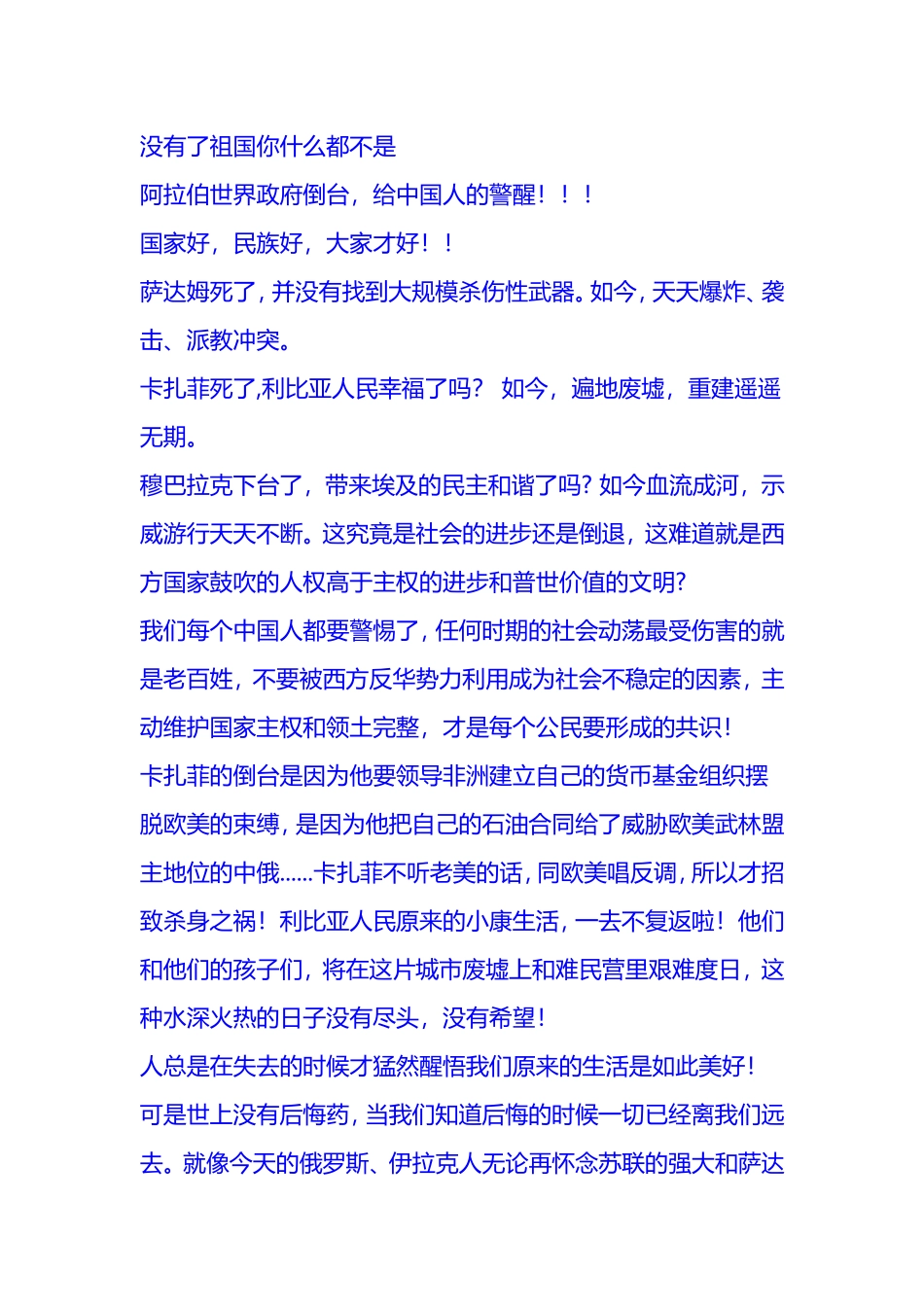 没有了祖国你什么都不是

阿拉伯世界政府倒台，给中国人的警醒！！！

国家好，民族好，大家才好！！

萨达姆死了，并没有找到大规模杀伤性武器。如今，天天爆炸、袭击、派教冲突。

卡扎菲死了,利比亚人民幸福了吗？ 如今，遍地废墟，重建遥遥无期。

穆巴拉克下台了，带来埃及的民主和谐了吗？如今血流成河，示威游行天天不断。这究竟是社会的进步还是倒退，这难道就是西方国家鼓吹的人权高于主权的进步和普世价值的文明？

我们每个中国人都要警惕了，任何时期的社会动荡最受伤害的就是老百姓，不要被西方反华势力利用成为社会不稳定的因素，主动维护国家主权和领土完整，才是每个公民要形成的共识！

卡扎菲的倒台是因为他要领导非洲建立自己的货币基金组织摆脱欧美的束缚，是因为他把自己的石油合同给了威胁欧美武林盟主地位的中俄……卡扎菲不听老美的话，同欧美唱反调，所以才招致杀身之祸！利比亚人民原来的小康生活，一去不复返啦！他们和他们的孩子们，将在这片城市废墟上和难民营里艰难度日，这种水深火热的日子没有尽头，没有希望！

人总是在失去的时候才猛然醒悟我们原来的生活是如此美好！

可是世上没有后悔药，当我们知道后悔的时候一切已经离我们远去。就像今天的俄罗斯、伊拉克人无论再怀念苏联的强大和萨达